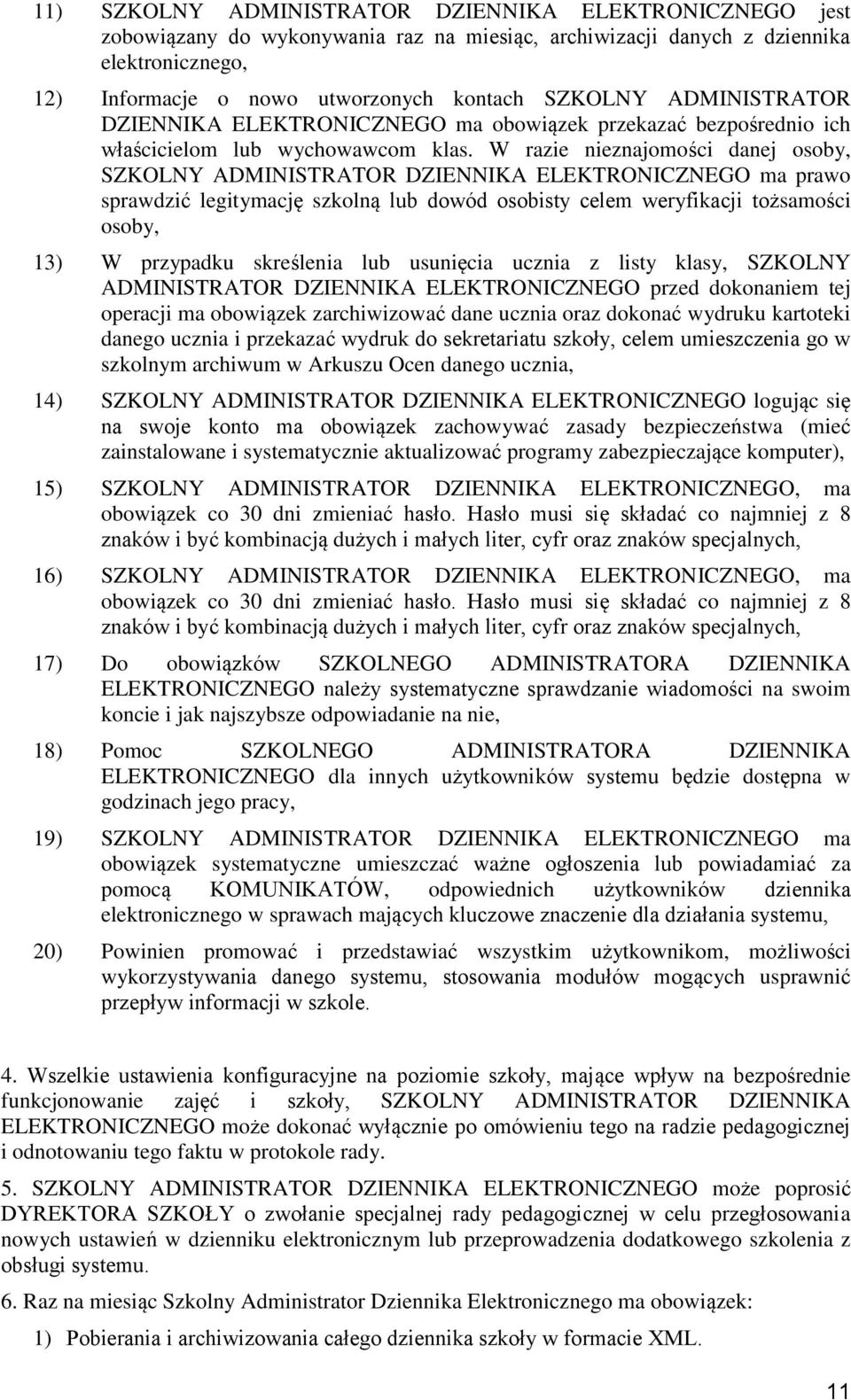 11) SZKOLNY ADMINISTRATOR DZIENNIKA ELEKTRONICZNEGO jest zobowiązany do wykonywania raz na miesiąc, archiwizacji danych z dziennika elektronicznego,

12) Informacje o nowo utworzonych kontach SZKOLNY ADMINISTRATOR DZIENNIKA ELEKTRONICZNEGO ma obowiązek przekazać bezpośrednio ich właścicielom lub wychowawcom klas. W razie nieznajomości danej osoby, SZKOLNY ADMINISTRATOR DZIENNIKA ELEKTRONICZNEGO ma prawo sprawdzić legitymację szkolną lub dowód osobisty celem weryfikacji tożsamości osoby,

13) W przypadku skreślenia lub usunięcia ucznia z listy klasy, SZKOLNY ADMINISTRATOR DZIENNIKA ELEKTRONICZNEGO przed dokonaniem tej operacji ma obowiązek zarchiwizować dane ucznia oraz dokonać wydruku kartoteki danego ucznia i przekazać wydruk do sekretariatu szkoły, celem umieszczenia go w szkolnym archiwum w Arkuszu Ocen danego ucznia,

14) SZKOLNY ADMINISTRATOR DZIENNIKA ELEKTRONICZNEGO logując się na swoje konto ma obowiązek zachowywać zasady bezpieczeństwa (mieć zainstalowane i systematycznie aktualizować programy zabezpieczające komputer),

15) SZKOLNY ADMINISTRATOR DZIENNIKA ELEKTRONICZNEGO, ma obowiązek co 30 dni zmieniać hasło. Hasło musi się składać co najmniej z 8 znaków i być kombinacją dużych i małych liter, cyfr oraz znaków specjalnych,

16) SZKOLNY ADMINISTRATOR DZIENNIKA ELEKTRONICZNEGO, ma obowiązek co 30 dni zmieniać hasło. Hasło musi się składać co najmniej z 8 znaków i być kombinacją dużych i małych liter, cyfr oraz znaków specjalnych,

17) Do obowiązków SZKOLNEGO ADMINISTRATORA DZIENNIKA ELEKTRONICZNEGO należy systematyczne sprawdzanie wiadomości na swoim koncie i jak najszybsze odpowiadanie na nie,

18) Pomoc SZKOLNEGO ADMINISTRATORA DZIENNIKA ELEKTRONICZNEGO dla innych użytkowników systemu będzie dostępna w godzinach jego pracy,

19) SZKOLNY ADMINISTRATOR DZIENNIKA ELEKTRONICZNEGO ma obowiązek systematyczne umieszczać ważne ogłoszenia lub powiadamiać za pomocą KOMUNIKATÓW, odpowiednich użytkowników dziennika elektronicznego w sprawach mających kluczowe znaczenie dla działania systemu,

20) Powinien promować i przedstawiać wszystkim użytkownikom, możliwości wykorzystywania danego systemu, stosowania modułów mogących usprawnić przepływ informacji w szkole.

4. Wszelkie ustawienia konfiguracyjne na poziomie szkoły, mające wpływ na bezpośrednie funkcjonowanie zajęć i szkoły, SZKOLNY ADMINISTRATOR DZIENNIKA ELEKTRONICZNEGO może dokonać wyłącznie po omówieniu tego na radzie pedagogicznej i odnotowaniu tego faktu w protokole rady.

5. SZKOLNY ADMINISTRATOR DZIENNIKA ELEKTRONICZNEGO może poprosić DYREKTORA SZKOŁY o zwołanie specjalnej rady pedagogicznej w celu przegłosowania nowych ustawień w dzienniku elektronicznym lub przeprowadzenia dodatkowego szkolenia z obsługi systemu.

6. Raz na miesiąc Szkolny Administrator Dziennika Elektronicznego ma obowiązek:

1) Pobierania i archiwizowania całego dziennika szkoły w formacie XML.

11